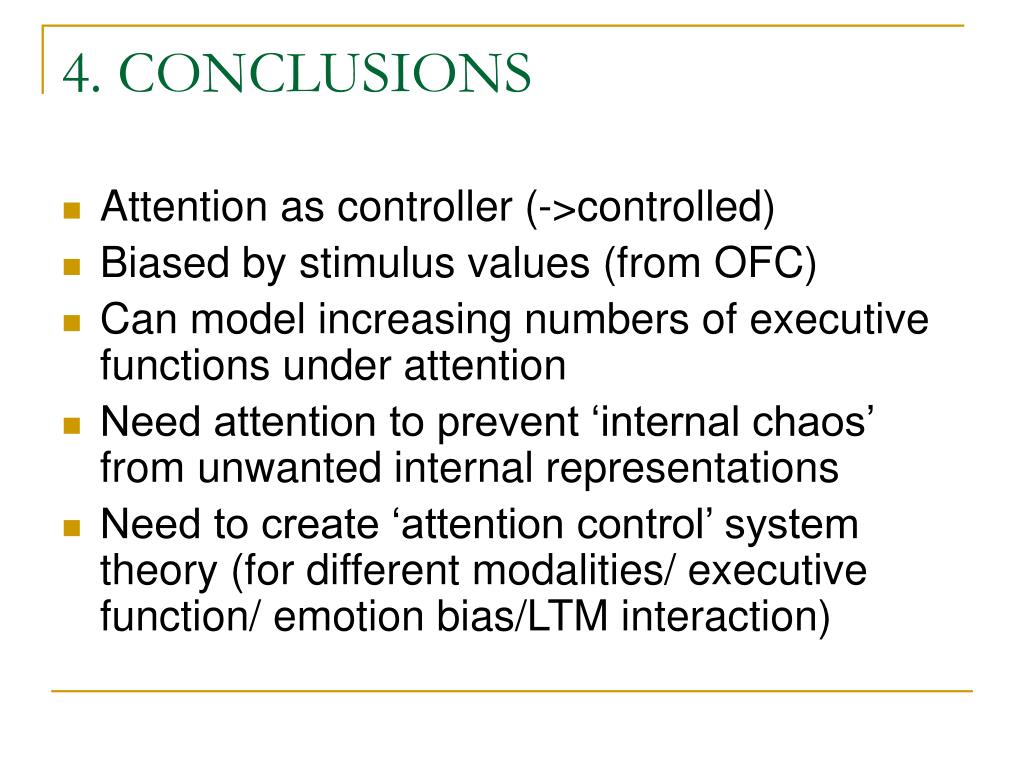 4. CONCLUSIONS

- Attention as controller (->controlled)
- Biased by stimulus values (from OFC)
- Can model increasing numbers of executive functions under attention
- Need attention to prevent ‘internal chaos’ from unwanted internal representations
- Need to create ‘attention control’ system theory (for different modalities/ executive function/ emotion bias/LTM interaction)